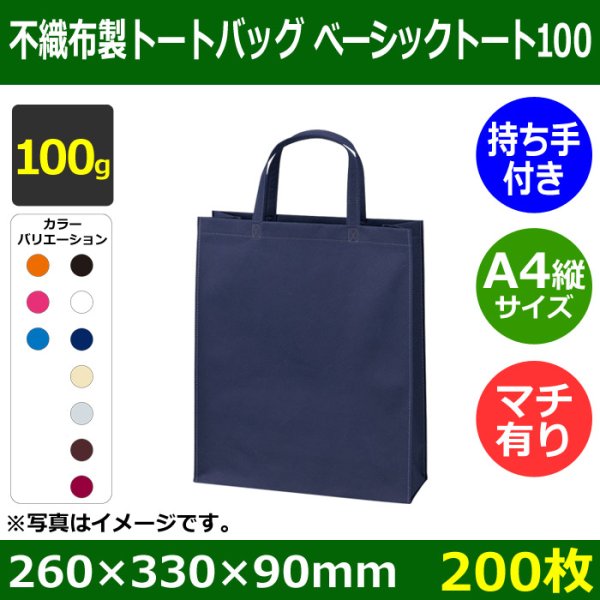 不織布製トートバッグ ベーシックトート100

100g

カラーバリエーション

持ち手付き

A4縦サイズ

マチ有り

※写真はイメージです。

260×330×90mm 200枚